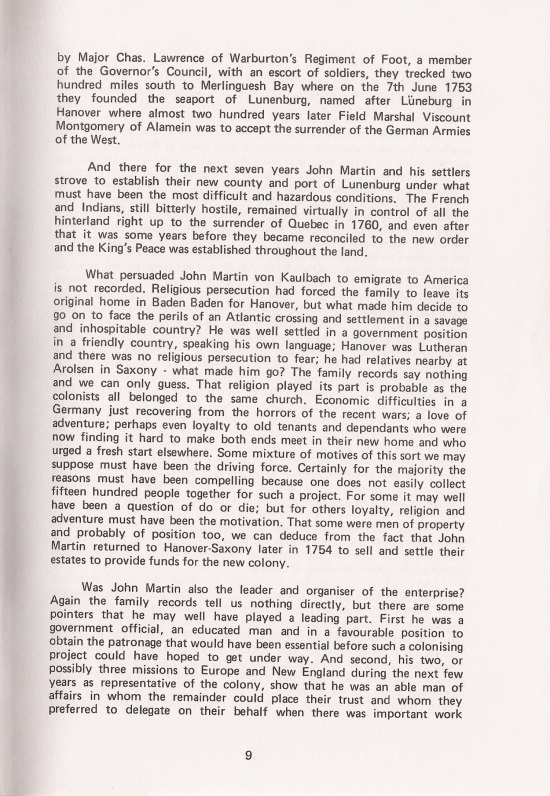 by Major Chas. Lawrence of Warburton's Regiment of Foot, a member of the Governor's Council, with an escort of soldiers, they trecked two hundred miles south to Merlinguesh Bay where on the 7th June 1753 they founded the seaport of Lunenburg, named after Lüneburg in Hanover where almost two hundred years later Field Marshal Viscount Montgomery of Alamein was to accept the surrender of the German Armies of the West.

And there for the next seven years John Martin and his settlers strove to establish their new county and port of Lunenburg under what must have been the most difficult and hazardous conditions. The French and Indians, still bitterly hostile, remained virtually in control of all the hinterland right up to the surrender of Quebec in 1760, and even after that it was some years before they became reconciled to the new order and the King's Peace was established throughout the land.

What persuaded John Martin von Kaulbach to emigrate to America is not recorded. Religious persecution had forced the family to leave its original home in Baden Baden for Hanover, but what made him decide to go on to face the perils of an Atlantic crossing and settlement in a savage and inhospitable country? He was well settled in a government position in a friendly country, speaking his own language; Hanover was Lutheran and there was no religious persecution to fear; he had relatives nearby at Arolsen in Saxony - what made him go? The family records say nothing and we can only guess. That religion played its part is probable as the colonists all belonged to the same church. Economic difficulties in a Germany just recovering from the horrors of the recent wars; a love of adventure; perhaps even loyalty to old tenants and dependants who were now finding it hard to make both ends meet in their new home and who urged a fresh start elsewhere. Some mixture of motives of this sort we may suppose must have been the driving force. Certainly for the majority the reasons must have been compelling because one does not easily collect fifteen hundred people together for such a project. For some it may well have been a question of do or die; but for others loyalty, religion and adventure must have been the motivation. That some were men of property and probably of position too, we can deduce from the fact that John Martin returned to Hanover-Saxony later in 1754 to sell and settle their estates to provide funds for the new colony.

Was John Martin also the leader and organiser of the enterprise? Again the family records tell us nothing directly, but there are some pointers that he may well have played a leading part. First he was a government official, an educated man and in a favourable position to obtain the patronage that would have been essential before such a colonising project could have hoped to get under way. And second, his two, or possibly three missions to Europe and New England during the next few years as representative of the colony, show that he was an able man of affairs in whom the remainder could place their trust and whom they preferred to delegate on their behalf when there was important work

9